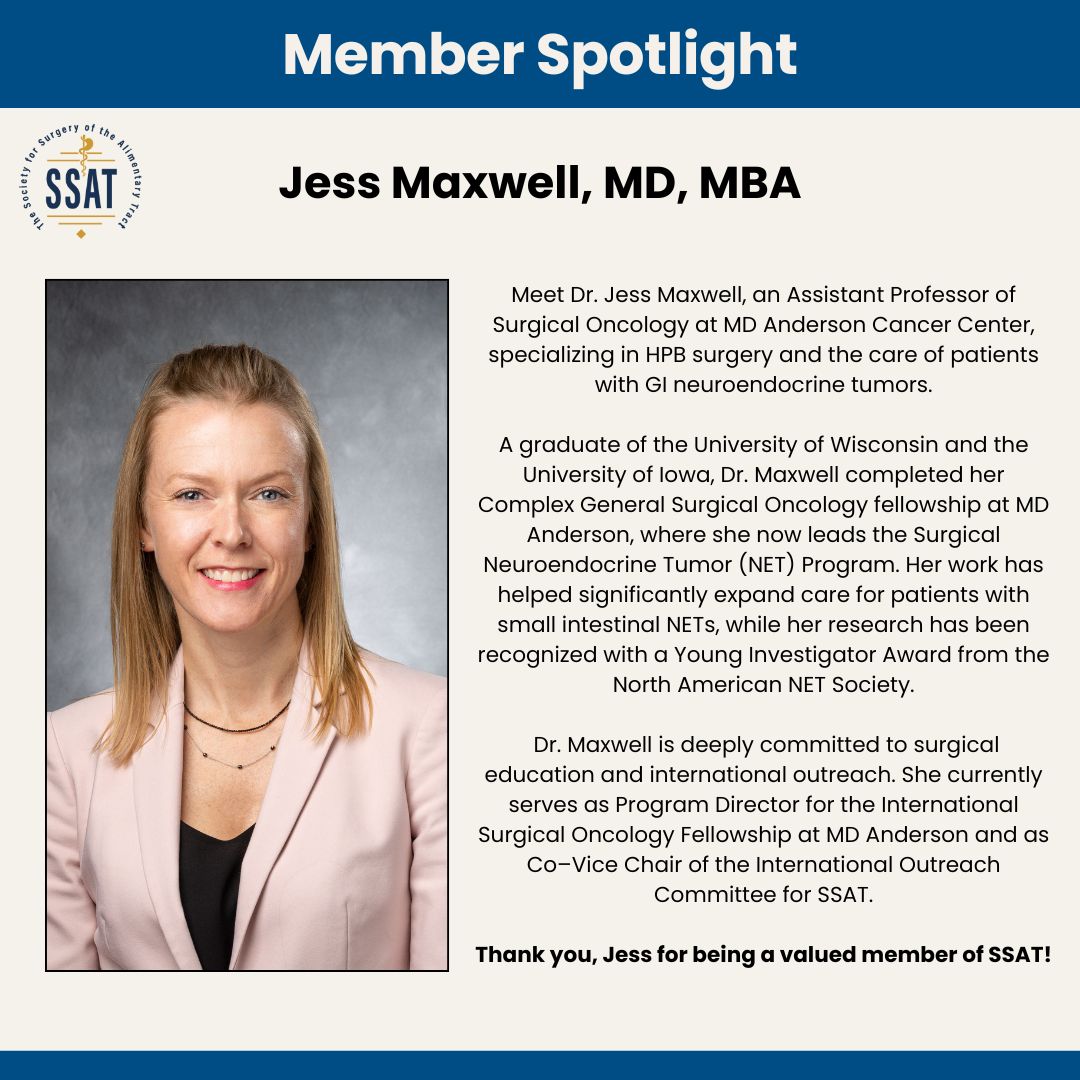 Member Spotlight

The Society for Surgery of the Alimentary Tract
SSAT

Jess Maxwell, MD, MBA

Meet Dr. Jess Maxwell, an Assistant Professor of Surgical Oncology at MD Anderson Cancer Center, specializing in HPB surgery and the care of patients with GI neuroendocrine tumors.

A graduate of the University of Wisconsin and the University of Iowa, Dr. Maxwell completed her Complex General Surgical Oncology fellowship at MD Anderson, where she now leads the Surgical Neuroendocrine Tumor (NET) Program. Her work has helped significantly expand care for patients with small intestinal NETs, while her research has been recognized with a Young Investigator Award from the North American NET Society.

Dr. Maxwell is deeply committed to surgical education and international outreach. She currently serves as Program Director for the International Surgical Oncology Fellowship at MD Anderson and as Co–Vice Chair of the International Outreach Committee for SSAT.

Thank you, Jess for being a valued member of SSAT!